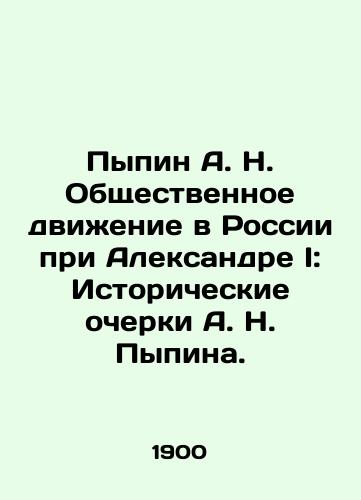 Пыпин А. Н. Общественное движение в России при Александре I: Исторические очерки А. Н. Пыпина.

1900